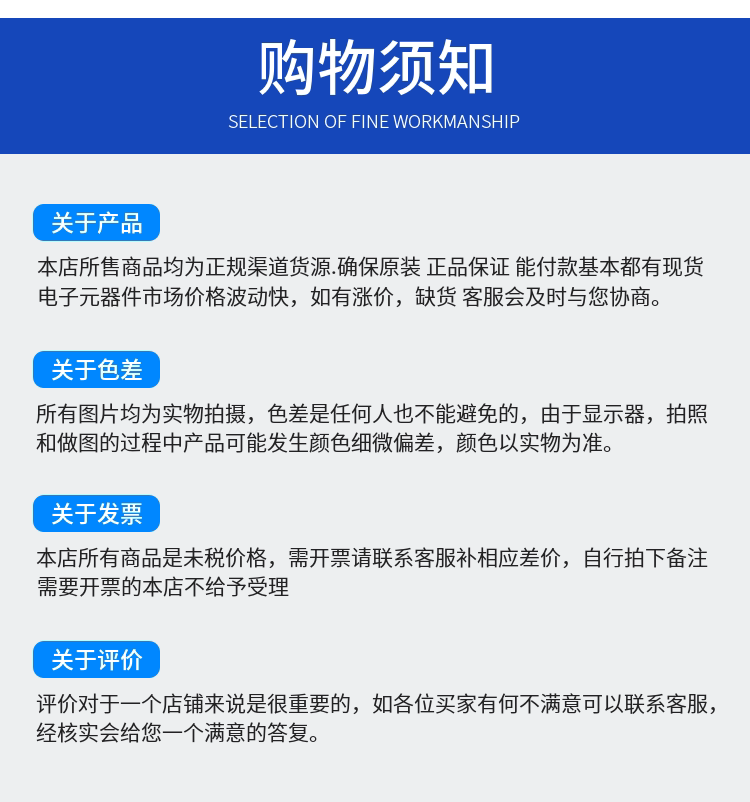 购物须知
SELECTION OF FINE WORKMANSHIP

关于产品
本店所售商品均为正规渠道货源.确保原装 正品保证 能付款基本都有现货 电子元器件市场价格波动快，如有涨价，缺货 客服会及时与您协商。

关于色差
所有图片均为实物拍摄，色差是任何人也不能避免的，由于显示器，拍照和做图的过程中产品可能发生颜色细微偏差，颜色以实物为准。

关于发票
本店所有商品是未税价格，需开票请联系客服补相应差价，自行拍下备注需要开票的本店不给予受理

关于评价
评价对于一个店铺来说是很重要的，如各位买家有何不满意可以联系客服，经核实会给您一个满意的答复。